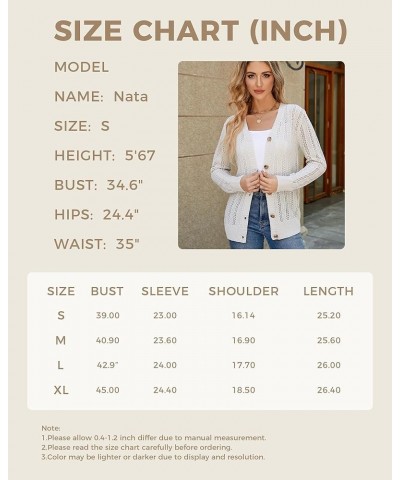 SIZE CHART (INCH)

MODEL

NAME: Nata

SIZE: S

HEIGHT: 5'67

BUST: 34.6"

HIPS: 24.4"

WAIST: 35"

| SIZE | BUST | SLEEVE | SHOULDER | LENGTH |
|---|---|---|---|---|
| S | 39.00 | 23.00 | 16.14 | 25.20 |
| M | 40.90 | 23.60 | 16.90 | 25.60 |
| L | 42.9" | 24.00 | 17.70 | 26.00 |
| XL | 45.00 | 24.40 | 18.50 | 26.40 |

Note:
1.Please allow 0.4-1.2 inch differ due to manual measurement.
2.Please read the size chart carefully before ordering.
3.Color may be lighter or darker due to display and resolution.